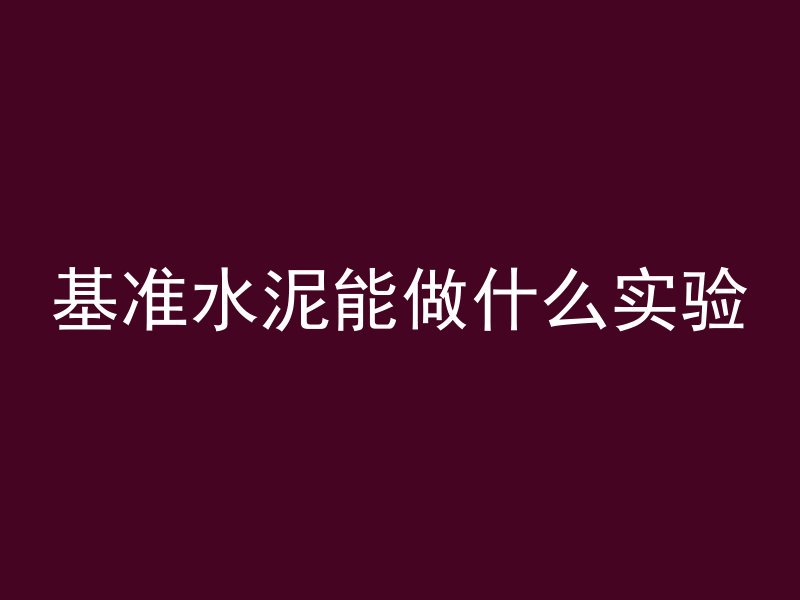 基准水泥能做什么实验